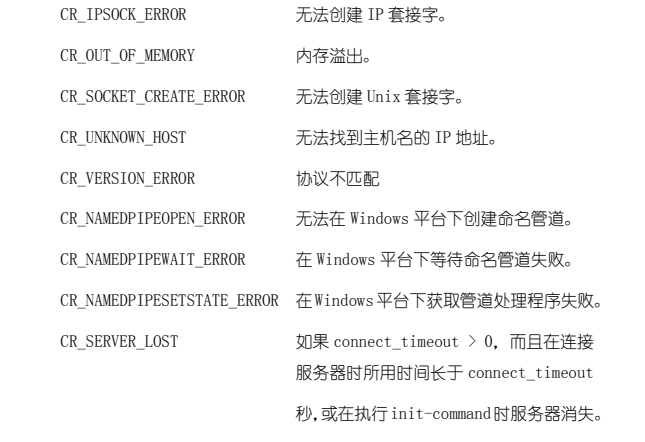 CR_IPSOCK_ERROR 无法创建IP套接字。

CR_OUT_OF_MEMORY 内存溢出。

CR_SOCKET_CREATE_ERROR 无法创建Unix套接字。

CR_UNKNOWN_HOST 无法找到主机名的IP地址。

CR_VERSION_ERROR 协议不匹配

CR_NAMEDPIPEOPEN_ERROR 无法在Windows平台下创建命名管道。

CR_NAMEDPIPEWAIT_ERROR 在Windows平台下等待命名管道失败。

CR_NAMEDPIPESETSTATE_ERROR 在Windows平台下获取管道处理程序失败。

CR_SERVER_LOST 如果connect_timeout > 0，而且在连接服务器时所用时间长于connect_timeout秒，或在执行init-command时服务器消失。